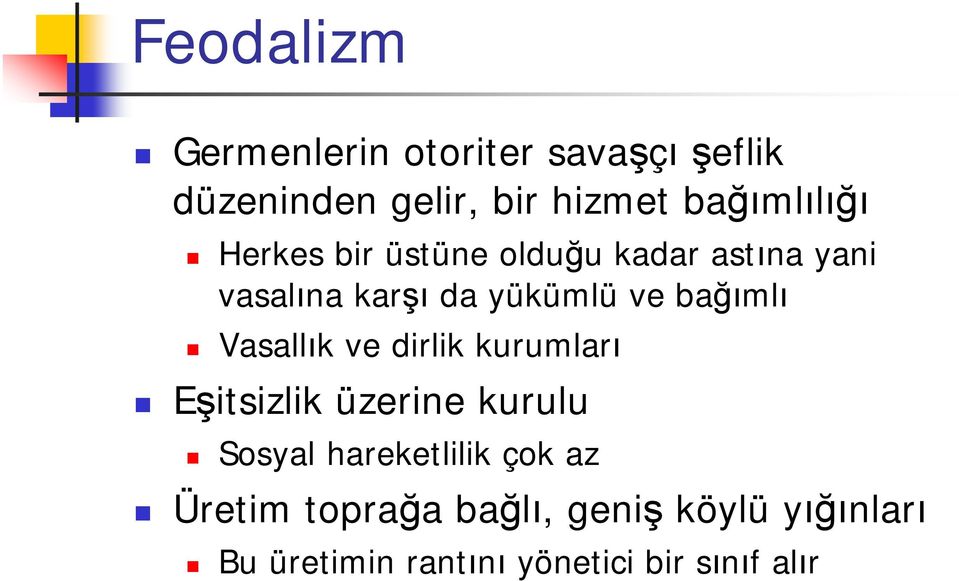 Feodalizm

Germenlerin otoriter savaşçı şeflik düzeninden gelir, bir hizmet bağımlılığı

Herkes bir üstüne olduğu kadar astına yani vasalına karşı da yükümlü ve bağımlı

Vasallık ve dirlik kurumları

Eşitsizlik üzerine kurulu

Sosyal hareketlilik çok az

Üretim toprağa bağlı, geniş köylü yığınları

Bu üretimin rantını yönetici bir sınıf alır